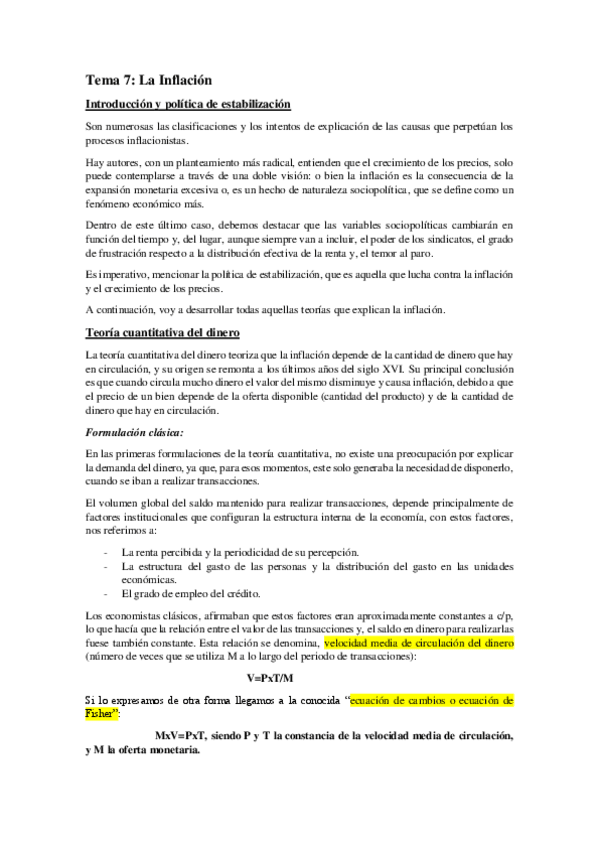 Tema 7: La Inflación

Introducción y política de estabilización

Son numerosas las clasificaciones y los intentos de explicación de las causas que perpetúan los procesos inflacionistas.

Hay autores, con un planteamiento más radical, entienden que el crecimiento de los precios, solo puede contemplarse a través de una doble visión: o bien la inflación es la consecuencia de la expansión monetaria excesiva o, es un hecho de naturaleza sociopolítica, que se define como un fenómeno económico más.

Dentro de este último caso, debemos destacar que las variables sociopolíticas cambiarán en función del tiempo y, del lugar, aunque siempre van a incluir, el poder de los sindicatos, el grado de frustración respecto a la distribución efectiva de la renta y, el temor al paro.

Es imperativo, mencionar la política de estabilización, que es aquella que lucha contra la inflación y el crecimiento de los precios.

A continuación, voy a desarrollar todas aquellas teorías que explican la inflación.

Teoría cuantitativa del dinero

La teoría cuantitativa del dinero teoriza que la inflación depende de la cantidad de dinero que hay en circulación, y su origen se remonta a los últimos años del siglo XVI. Su principal conclusión es que cuando circula mucho dinero el valor del mismo disminuye y causa inflación, debido a que el precio de un bien depende de la oferta disponible (cantidad del producto) y de la cantidad de dinero que hay en circulación.

Formulación clásica:

En las primeras formulaciones de la teoría cuantitativa, no existe una preocupación por explicar la demanda del dinero, ya que, para esos momentos, este solo generaba la necesidad de disponerlo, cuando se iban a realizar transacciones.

El volumen global del saldo mantenido para realizar transacciones, depende principalmente de factores institucionales que configuran la estructura interna de la economía, con estos factores, nos referimos a:

- La renta percibida y la periodicidad de su percepción.
- La estructura del gasto de las personas y la distribución del gasto en las unidades económicas.
- El grado de empleo del crédito.

Los economistas clásicos, afirmaban que estos factores eran aproximadamente constantes a c/p, lo que hacía que la relación entre el valor de las transacciones y, el saldo en dinero para realizarlas fuese también constante. Esta relación se denomina, velocidad media de circulación del dinero (número de veces que se utiliza M a lo largo del periodo de transacciones):

V=PxT/M

Si lo expresamos de otra forma llegamos a la conocida "ecuación de cambios o ecuación de Fisher":

MxV=PxT, siendo P y T la constancia de la velocidad media de circulación, y M la oferta monetaria.